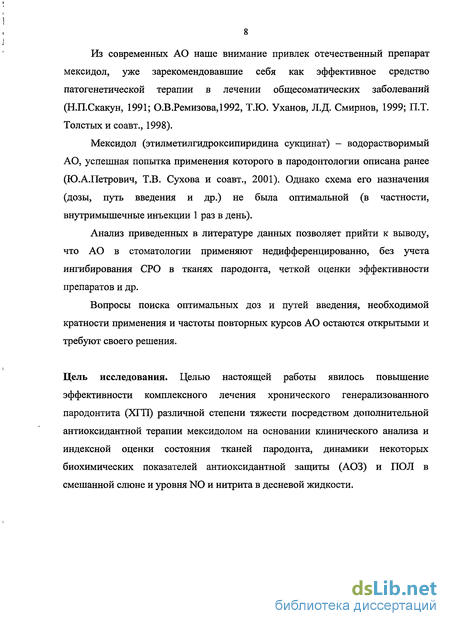 8

Из современных АО наше внимание привлек отечественный препарат мексидол, уже зарекомендовавшие себя как эффективное средство патогенетической терапии в лечении общесоматических заболеваний (Н.П.Скакун, 1991; О.В.Ремизова,1992, Т.Ю. Уханов, Л.Д. Смирнов, 1999; П.Т. Толстых и соавт., 1998).

Мексидол (этилметилгидроксипиридина сукцинат) – водорастворимый АО, успешная попытка применения которого в пародонтологии описана ранее (Ю.А.Петрович, Т.В. Сухова и соавт., 2001). Однако схема его назначения (дозы, путь введения и др.) не была оптимальной (в частности, внутримышечные инъекции 1 раз в день).

Анализ приведенных в литературе данных позволяет прийти к выводу, что АО в стоматологии применяют недифференцированно, без учета ингибирования СРО в тканях пародонта, четкой оценки эффективности препаратов и др.

Вопросы поиска оптимальных доз и путей введения, необходимой кратности применения и частоты повторных курсов АО остаются открытыми и требуют своего решения.

Цель исследования. Целью настоящей работы явилось повышение эффективности комплексного лечения хронического генерализованного пародонтита (ХГП) различной степени тяжести посредством дополнительной антиоксидантной терапии мексидолом на основании клинического анализа и индексной оценки состояния тканей пародонта, динамики некоторых биохимических показателей антиоксидантной защиты (АОЗ) и ПОЛ в смешанной слюне и уровня NO и нитрита в десневой жидкости.

dsLib.net
библиотека диссертаций